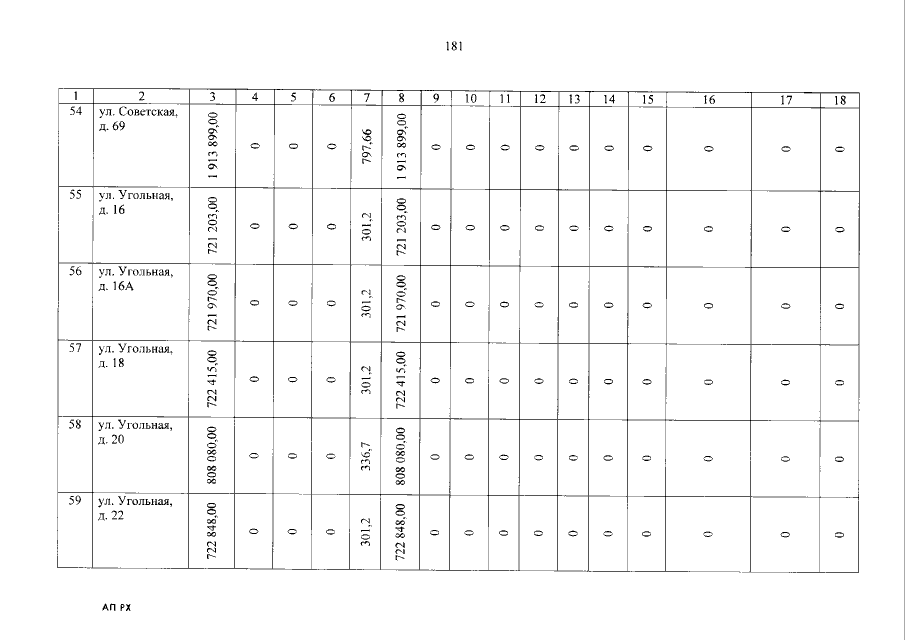 181

| 1 | 2 | 3 | 4 | 5 | 6 | 7 | 8 | 9 | 10 | 11 | 12 | 13 | 14 | 15 | 16 | 17 | 18 |
|---|---|---|---|---|---|---|---|---|---|---|---|---|---|---|---|---|---|
| 54 | ул. Советская, д. 69 | 1 913 899,00 | 0 | 0 | 0 | 797,66 | 1 913 899,00 | 0 | 0 | 0 | 0 | 0 | 0 | 0 | 0 | 0 | 0 |
| 55 | ул. Угольная, д. 16 | 721 203,00 | 0 | 0 | 0 | 301,2 | 721 203,00 | 0 | 0 | 0 | 0 | 0 | 0 | 0 | 0 | 0 | 0 |
| 56 | ул. Угольная, д. 16А | 721 970,00 | 0 | 0 | 0 | 301,2 | 721 970,00 | 0 | 0 | 0 | 0 | 0 | 0 | 0 | 0 | 0 | 0 |
| 57 | ул. Угольная, д. 18 | 722 415,00 | 0 | 0 | 0 | 301,2 | 722 415,00 | 0 | 0 | 0 | 0 | 0 | 0 | 0 | 0 | 0 | 0 |
| 58 | ул. Угольная, д. 20 | 808 080,00 | 0 | 0 | 0 | 336,7 | 808 080,00 | 0 | 0 | 0 | 0 | 0 | 0 | 0 | 0 | 0 | 0 |
| 59 | ул. Угольная, д. 22 | 722 848,00 | 0 | 0 | 0 | 301,2 | 722 848,00 | 0 | 0 | 0 | 0 | 0 | 0 | 0 | 0 | 0 | 0 |

АП РХ